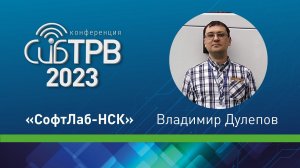 конференция
СибТРВ
2023

«СофтЛаб-НСК»

Владимир Дулепов